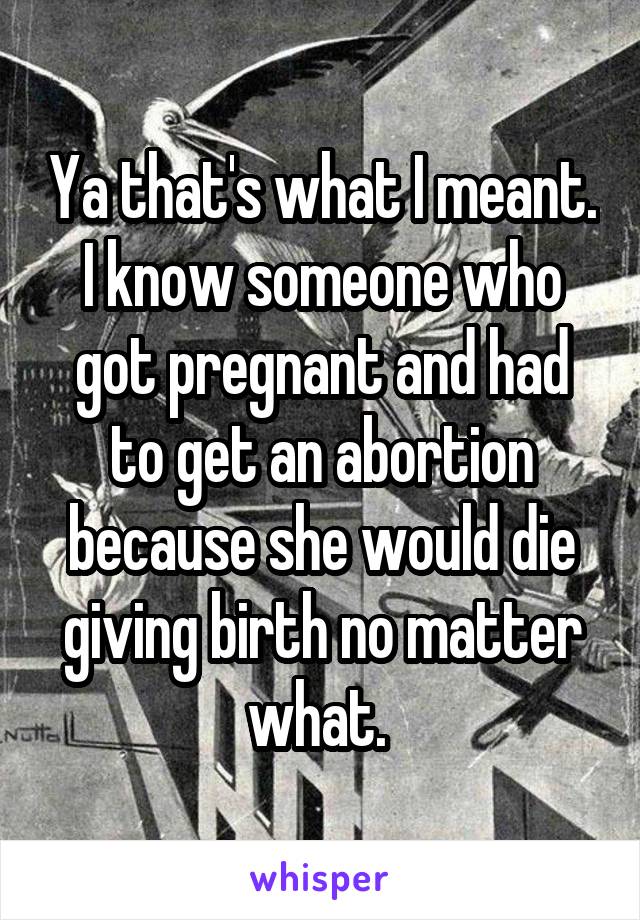 Ya that's what I meant. I know someone who got pregnant and had to get an abortion because she would die giving birth no matter what.

whisper